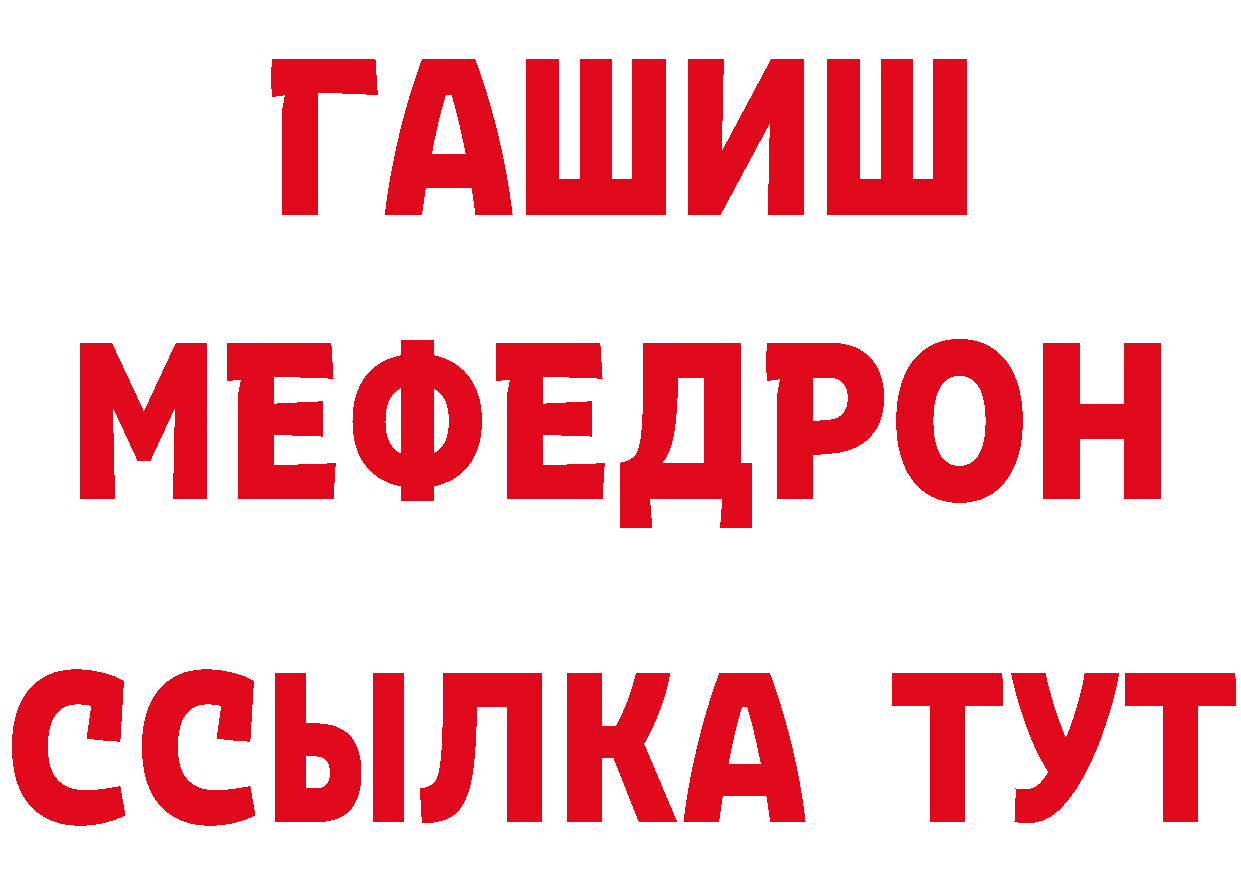 ГАШИШ
МЕФЕДРОН
ССЫЛКА ТУТ